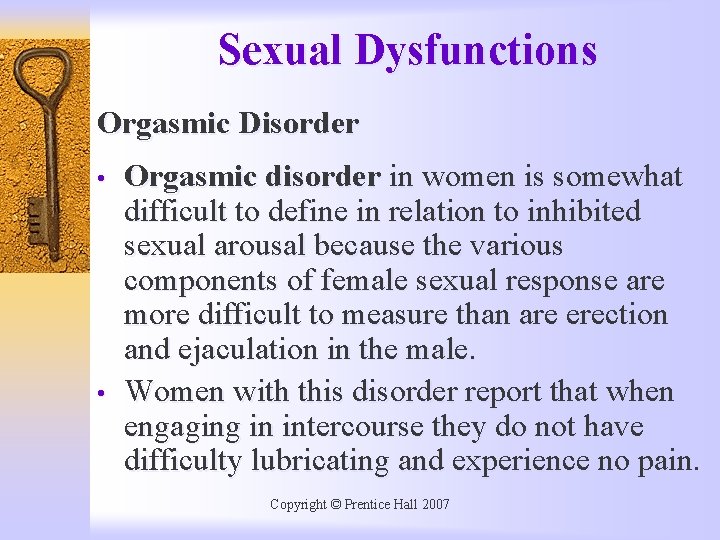 Sexual Dysfunctions

Orgasmic Disorder

• Orgasmic disorder in women is somewhat difficult to define in relation to inhibited sexual arousal because the various components of female sexual response are more difficult to measure than are erection and ejaculation in the male.

• Women with this disorder report that when engaging in intercourse they do not have difficulty lubricating and experience no pain.

Copyright © Prentice Hall 2007